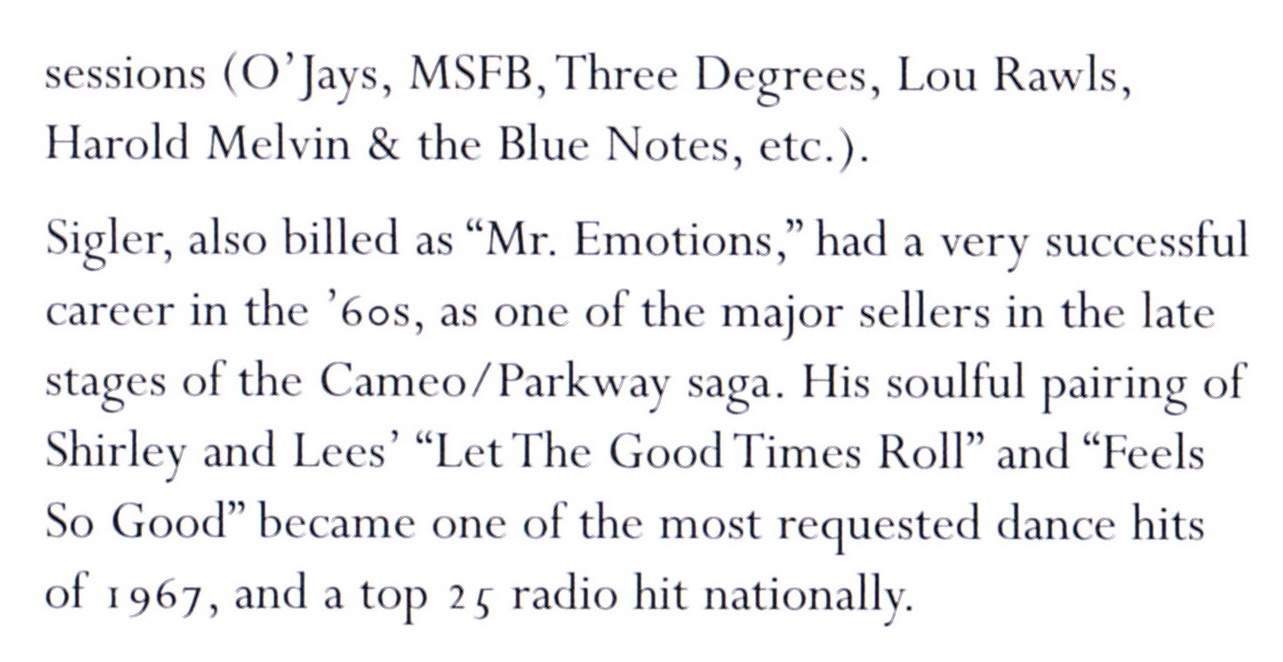 sessions (O'Jays, MSFB, Three Degrees, Lou Rawls, Harold Melvin & the Blue Notes, etc.).

Sigler, also billed as "Mr. Emotions," had a very successful career in the '60s, as one of the major sellers in the late stages of the Cameo/Parkway saga. His soulful pairing of Shirley and Lees' "Let The Good Times Roll" and "Feels So Good" became one of the most requested dance hits of 1967, and a top 25 radio hit nationally.